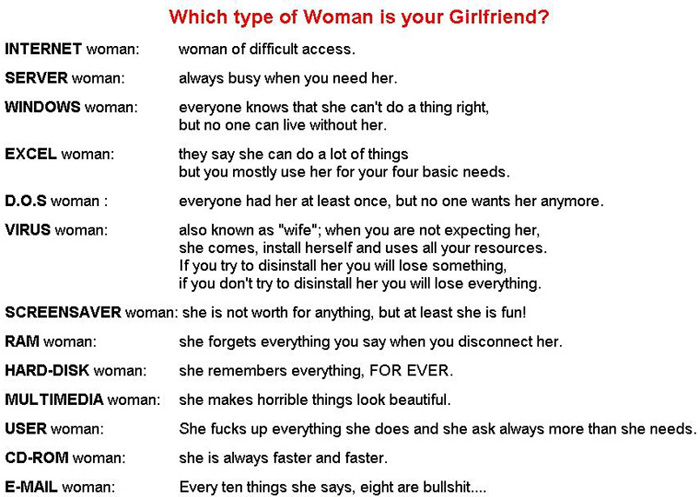 Which type of Woman is your Girlfriend?

INTERNET woman: woman of difficult access.

SERVER woman: always busy when you need her.

WINDOWS woman: everyone knows that she can't do a thing right, but no one can live without her.

EXCEL woman: they say she can do a lot of things but you mostly use her for your four basic needs.

D.O.S woman : everyone had her at least once, but no one wants her anymore.

VIRUS woman: also known as "wife"; when you are not expecting her, she comes, install herself and uses all your resources. If you try to disinstall her you will lose something, if you don't try to disinstall her you will lose everything.

SCREENSAVER woman: she is not worth for anything, but at least she is fun!

RAM woman: she forgets everything you say when you disconnect her.

HARD-DISK woman: she remembers everything, FOR EVER.

MULTIMEDIA woman: she makes horrible things look beautiful.

USER woman: She fucks up everything she does and she ask always more than she needs.

CD-ROM woman: she is always faster and faster.

E-MAIL woman: Every ten things she says, eight are bullshit....